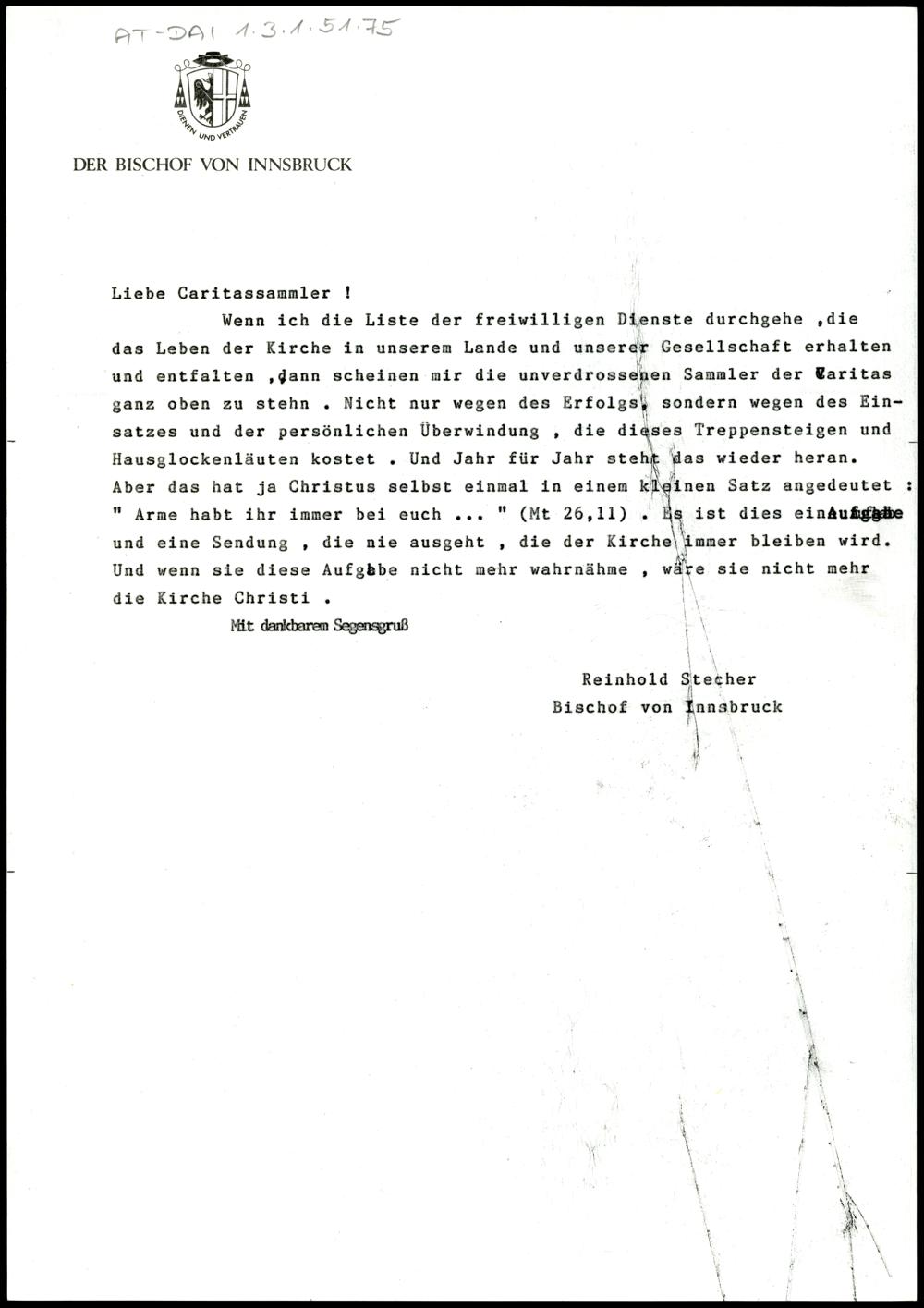 AT-DAI 1.3.1.51.75

DIENEN UND VERTRAUEN

DER BISCHOF VON INNSBRUCK

Liebe Caritassammler !

Wenn ich die Liste der freiwilligen Dienste durchgehe ,die das Leben der Kirche in unserem Lande und unserer Gesellschaft erhalten und entfalten ,dann scheinen mir die unverdrossenen Sammler der Caritas ganz oben zu stehn . Nicht nur wegen des Erfolgs, sondern wegen des Einsatzes und der persönlichen Überwindung , die dieses Treppensteigen und Hausglockenläuten kostet . Und Jahr für Jahr steht das wieder heran. Aber das hat ja Christus selbst einmal in einem kleinen Satz angedeutet : " Arme habt ihr immer bei euch ... " (Mt 26,11) . Es ist dies eine Aufgabe und eine Sendung , die nie ausgeht , die der Kirche immer bleiben wird. Und wenn sie diese Aufgabe nicht mehr wahrnähme , wäre sie nicht mehr die Kirche Christi .

Mit dankbarem Segensgruß

Reinhold Stecher
Bischof von Innsbruck